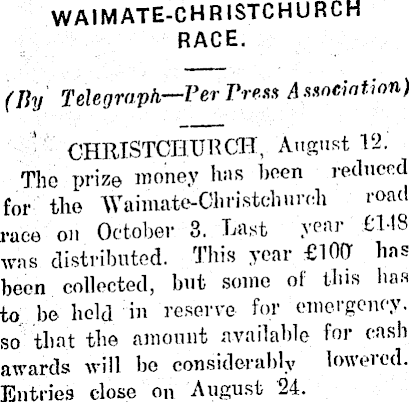 WAIMATE-CHRISTCHURCH RACE.

(By Telegraph—Per Press Association)

CHRISTCHURCH, August 12.

The prize money has been reduced for the Waimate-Christchurch road race on October 3. Last year £148 was distributed. This year £100 has been collected, but some of this has to be held in reserve for emergency. so that the amount available for cash awards will be considerably lowered. Entries close on August 24.